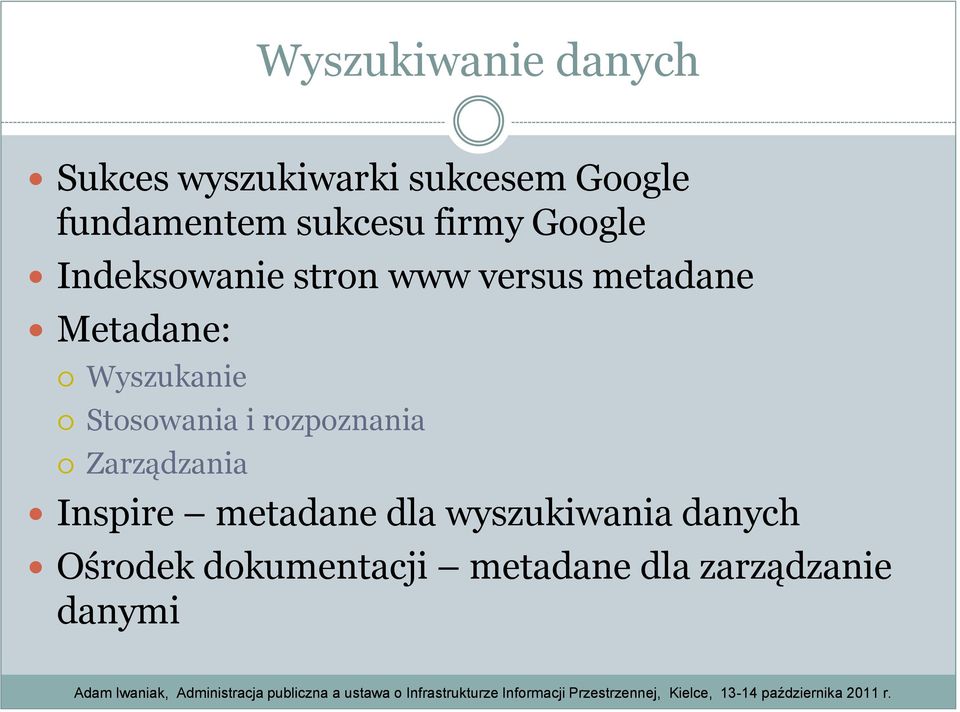 Wyszukiwanie danych

Sukces wyszukiwarki sukcesem Google fundamentem sukcesu firmy Google

Indeksowanie stron www versus metadane

Metadane:

Wyszukanie

Stosowania i rozpoznania

Zarządzania

Inspire – metadane dla wyszukiwania danych

Ośrodek dokumentacji – metadane dla zarządzanie danymi

Adam Iwaniak, Administracja publiczna a ustawa o Infrastrukturze Informacji Przestrzennej, Kielce, 13-14 października 2011 r.